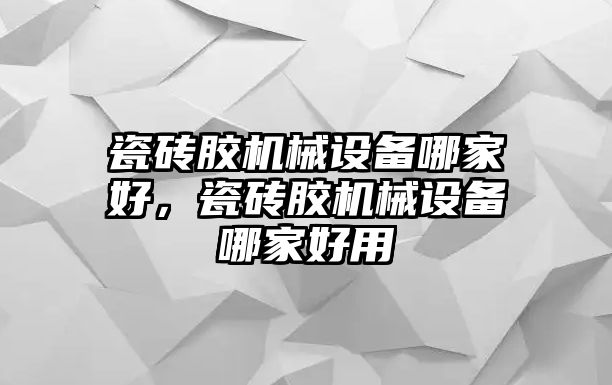 瓷砖胶机械设备哪家好，瓷砖胶机械设备哪家好用